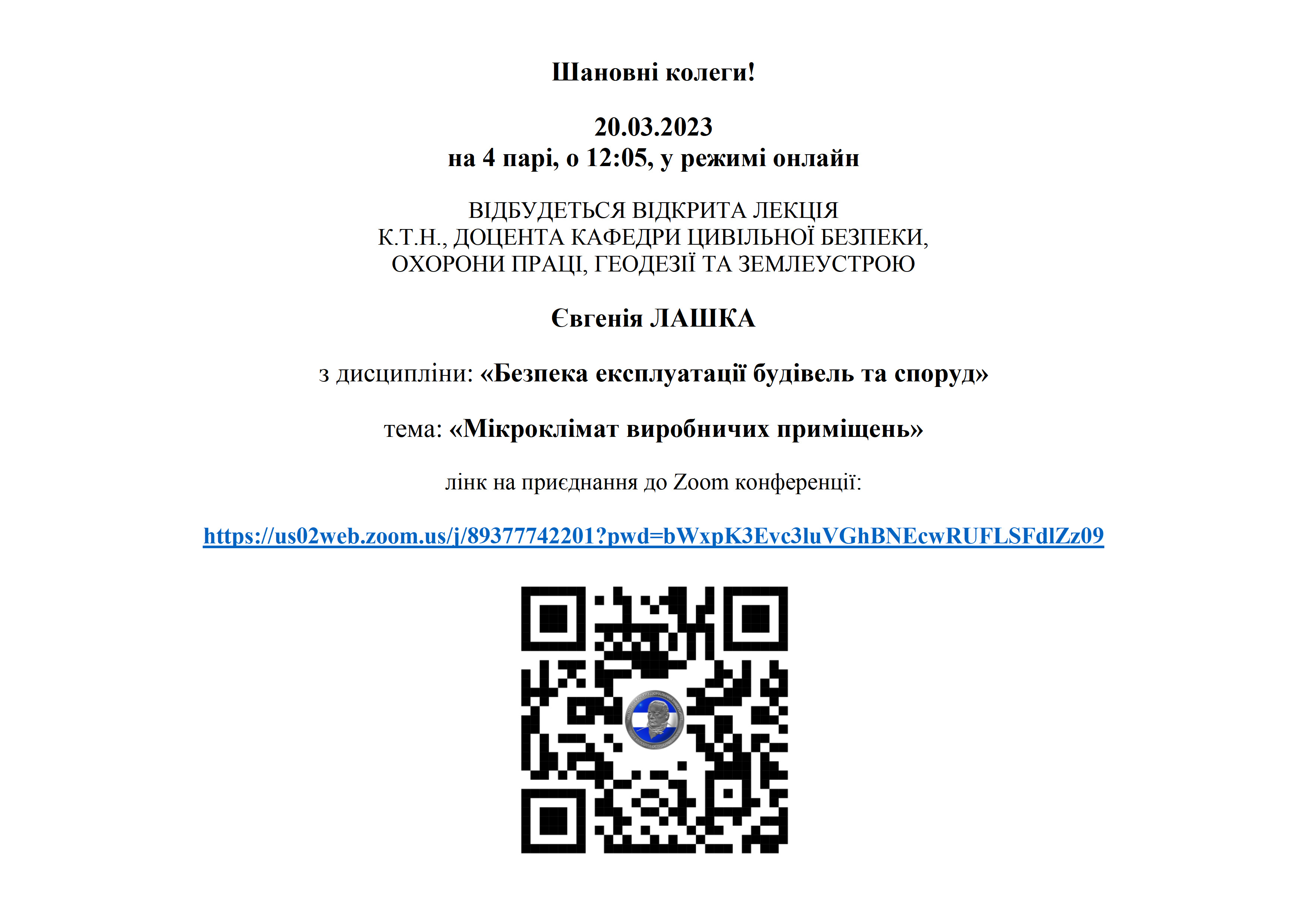 Шановні колеги!

20.03.2023
на 4 парі, о 12:05, у режимі онлайн

ВІДБУДЕТЬСЯ ВІДКРИТА ЛЕКЦІЯ
К.Т.Н., ДОЦЕНТА КАФЕДРИ ЦИВІЛЬНОЇ БЕЗПЕКИ,
ОХОРОНИ ПРАЦІ, ГЕОДЕЗІЇ ТА ЗЕМЛЕУСТРОЮ

Євгенія ЛАШКА

з дисципліни: «Безпека експлуатації будівель та споруд»

тема: «Мікроклімат виробничих приміщень»

лінк на приєднання до Zoom конференції:

https://us02web.zoom.us/j/89377742201?pwd=bWxpK3Evc3luVGhBNEcwRUFLSFdlZz09